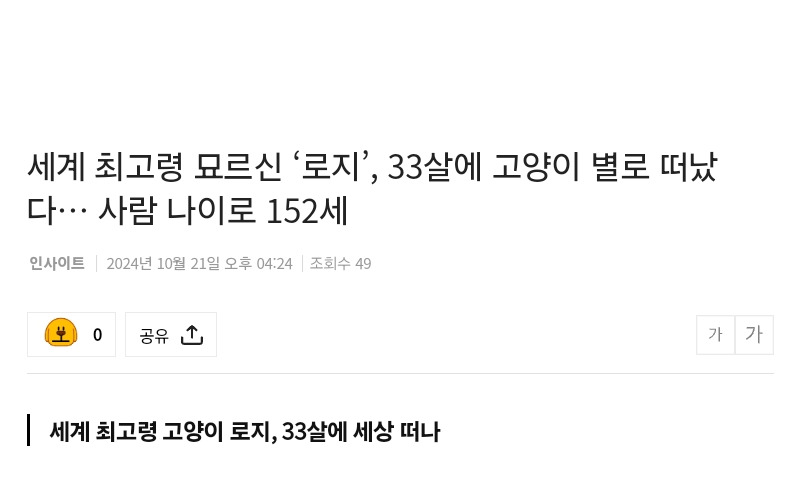 세계 최고령 묘르신 ‘로지’, 33살에 고양이 별로 떠났다… 사람 나이로 152세

인사이트 | 2024년 10월 21일 오후 04:24 | 조회수 49

0 공유

가 가

세계 최고령 고양이 로지, 33살에 세상 떠나